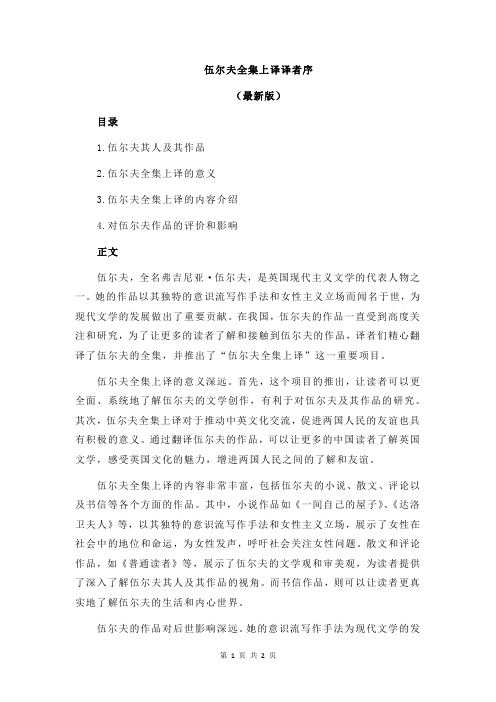 伍尔夫全集上译译者序

（最新版）

目录

1.伍尔夫其人及其作品

2.伍尔夫全集上译的意义

3.伍尔夫全集上译的内容介绍

4.对伍尔夫作品的评价和影响

正文

伍尔夫，全名弗吉尼亚·伍尔夫，是英国现代主义文学的代表人物之一。她的作品以其独特的意识流写作手法和女性主义立场而闻名于世，为现代文学的发展做出了重要贡献。在我国，伍尔夫的作品一直受到高度关注和研究，为了让更多的读者了解和接触到伍尔夫的作品，译者们精心翻译了伍尔夫的全集，并推出了“伍尔夫全集上译”这一重要项目。

伍尔夫全集上译的意义深远。首先，这个项目的推出，让读者可以更全面、系统地了解伍尔夫的文学创作，有利于对伍尔夫及其作品的研究。其次，伍尔夫全集上译对于推动中英文化交流，促进两国人民的友谊也具有积极的意义。通过翻译伍尔夫的作品，可以让更多的中国读者了解英国文学，感受英国文化的魅力，增进两国人民之间的了解和友谊。

伍尔夫全集上译的内容非常丰富，包括伍尔夫的小说、散文、评论以及书信等各个方面的作品。其中，小说作品如《一间自己的屋子》、《达洛卫夫人》等，以其独特的意识流写作手法和女性主义立场，展示了女性在社会中的地位和命运，为女性发声，呼吁社会关注女性问题。散文和评论作品，如《普通读者》等，展示了伍尔夫的文学观和审美观，为读者提供了深入了解伍尔夫其人及其作品的视角。而书信作品，则可以让读者更真实地了解伍尔夫的生活和内心世界。

伍尔夫的作品对后世影响深远。她的意识流写作手法为现代文学的发

第 1 页 共 2 页